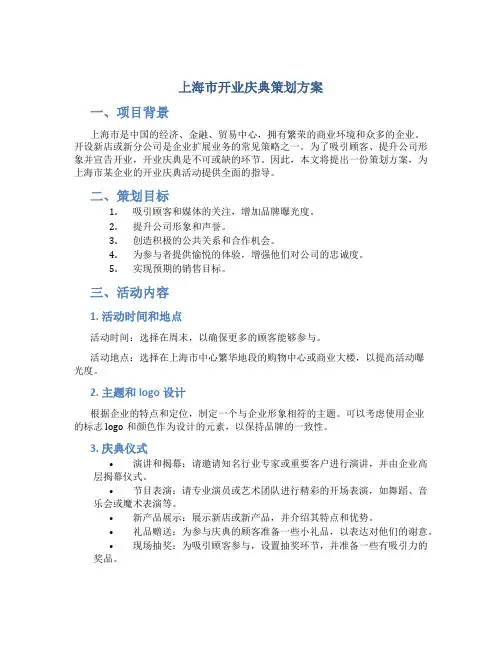 上海市开业庆典策划方案

一、项目背景

上海市是中国的经济、金融、贸易中心，拥有繁荣的商业环境和众多的企业。开设新店或新分公司是企业扩展业务的常见策略之一。为了吸引顾客、提升公司形象并宣告开业，开业庆典是不可或缺的环节。因此，本文将提出一份策划方案，为上海市某企业的开业庆典活动提供全面的指导。

二、策划目标

1. 吸引顾客和媒体的关注，增加品牌曝光度。
2. 提升公司形象和声誉。
3. 创造积极的公共关系和合作机会。
4. 为参与者提供愉悦的体验，增强他们对公司的忠诚度。
5. 实现预期的销售目标。

三、活动内容

1. 活动时间和地点

活动时间：选择在周末，以确保更多的顾客能够参与。

活动地点：选择在上海市中心繁华地段的购物中心或商业大楼，以提高活动曝光度。

2. 主题和 logo 设计

根据企业的特点和定位，制定一个与企业形象相符的主题。可以考虑使用企业的标志 logo 和颜色作为设计的元素，以保持品牌的一致性。

3. 庆典仪式

• 演讲和揭幕：请邀请知名行业专家或重要客户进行演讲，并由企业高层揭幕仪式。
• 节目表演：请专业演员或艺术团队进行精彩的开场表演，如舞蹈、音乐会或魔术表演等。
• 新产品展示：展示新店或新产品，并介绍其特点和优势。
• 礼品赠送：为参与庆典的顾客准备一些小礼品，以表达对他们的谢意。
• 现场抽奖：为吸引顾客参与，设置抽奖环节，并准备一些有吸引力的奖品。